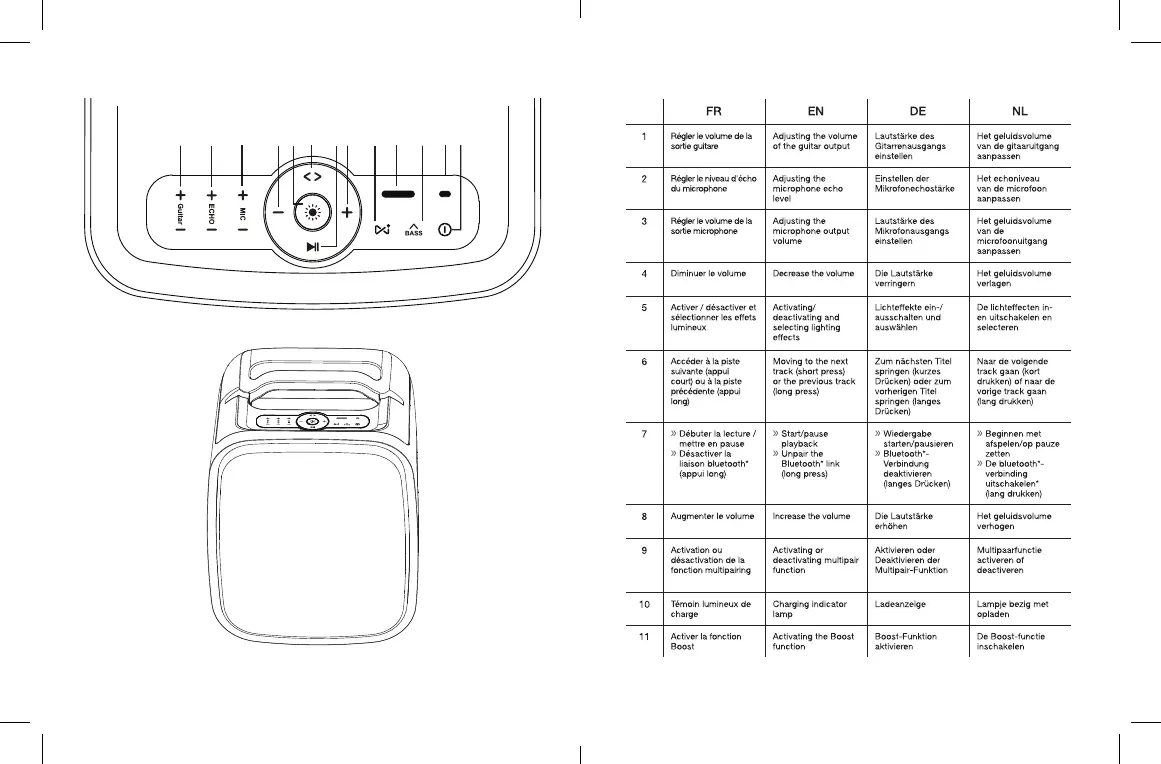 Guitar ECHO MIC BASS

| | FR | EN | DE | NL |
|---|---|---|---|---|
| 1 | Régler le volume de la sortie guitare | Adjusting the volume of the guitar output | Lautstärke des Gitarrenausgangs einstellen | Het geluidsvolume van de gitaaruitgang aanpassen |
| 2 | Régler le niveau d'écho du microphone | Adjusting the microphone echo level | Einstellen der Mikrofonechostärke | Het echoniveau van de microfoon aanpassen |
| 3 | Régler le volume de la sortie microphone | Adjusting the microphone output volume | Lautstärke des Mikrofonausgangs einstellen | Het geluidsvolume van de microfoonuitgang aanpassen |
| 4 | Diminuer le volume | Decrease the volume | Die Lautstärke verringern | Het geluidsvolume verlagen |
| 5 | Activer / désactiver et sélectionner les effets lumineux | Activating/ deactivating and selecting lighting effects | Lichteffekte ein-/ ausschalten und auswählen | De lichteffecten in- en uitschakelen en selecteren |
| 6 | Accéder à la piste suivante (appui court) ou à la piste précédente (appui long) | Moving to the next track (short press) or the previous track (long press) | Zum nächsten Titel springen (kurzes Drücken) oder zum vorherigen Titel springen (langes Drücken) | Naar de volgende track gaan (kort drukken) of naar de vorige track gaan (lang drukken) |
| 7 | » Débuter la lecture / mettre en pause » Désactiver la liaison bluetooth* (appui long) | » Start/pause playback » Unpair the Bluetooth* link (long press) | » Wiedergabe starten/pausieren » Bluetooth*-Verbindung deaktivieren (langes Drücken) | » Beginnen met afspelen/op pauze zetten » De bluetooth*-verbinding uitschakelen* (lang drukken) |
| 8 | Augmenter le volume | Increase the volume | Die Lautstärke erhöhen | Het geluidsvolume verhogen |
| 9 | Activation ou désactivation de la fonction multipairing | Activating or deactivating multipair function | Aktivieren oder Deaktivieren der Multipair-Funktion | Multipaarfunctie activeren of deactiveren |
| 10 | Témoin lumineux de charge | Charging indicator lamp | Ladeanzeige | Lampje bezig met opladen |
| 11 | Activer la fonction Boost | Activating the Boost function | Boost-Funktion aktivieren | De Boost-functie inschakelen |